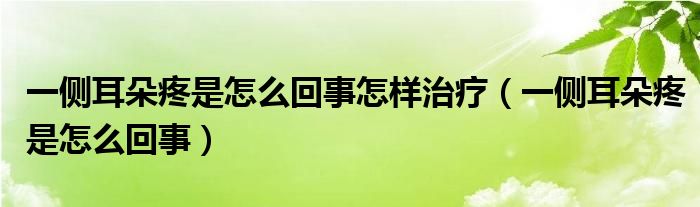 一侧耳朵疼是怎么回事怎样治疗（一侧耳朵疼是怎么回事）